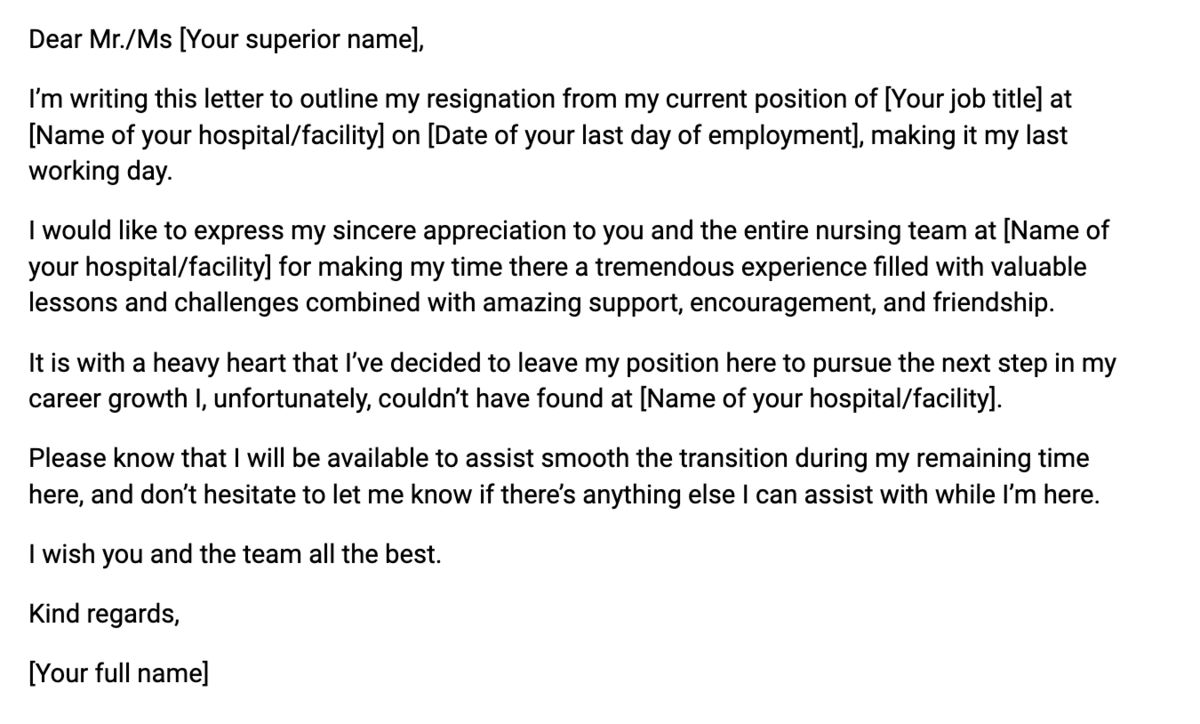 Dear Mr./Ms [Your superior name],

I'm writing this letter to outline my resignation from my current position of [Your job title] at [Name of your hospital/facility] on [Date of your last day of employment], making it my last working day.

I would like to express my sincere appreciation to you and the entire nursing team at [Name of your hospital/facility] for making my time there a tremendous experience filled with valuable lessons and challenges combined with amazing support, encouragement, and friendship.

It is with a heavy heart that I've decided to leave my position here to pursue the next step in my career growth I, unfortunately, couldn't have found at [Name of your hospital/facility].

Please know that I will be available to assist smooth the transition during my remaining time here, and don't hesitate to let me know if there's anything else I can assist with while I'm here.

I wish you and the team all the best.

Kind regards,

[Your full name]